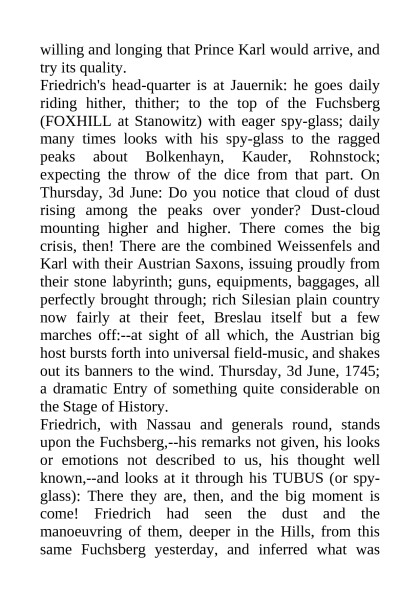 willing and longing that Prince Karl would arrive, and try its quality.
Friedrich's head-quarter is at Jauernik: he goes daily riding hither, thither; to the top of the Fuchsberg (FOXHILL at Stanowitz) with eager spy-glass; daily many times looks with his spy-glass to the ragged peaks about Bolkenhayn, Kauder, Rohnstock; expecting the throw of the dice from that part. On Thursday, 3d June: Do you notice that cloud of dust rising among the peaks over yonder? Dust-cloud mounting higher and higher. There comes the big crisis, then! There are the combined Weissenfels and Karl with their Austrian Saxons, issuing proudly from their stone labyrinth; guns, equipments, baggages, all perfectly brought through; rich Silesian plain country now fairly at their feet, Breslau itself but a few marches off:--at sight of all which, the Austrian big host bursts forth into universal field-music, and shakes out its banners to the wind. Thursday, 3d June, 1745; a dramatic Entry of something quite considerable on the Stage of History.
Friedrich, with Nassau and generals round, stands upon the Fuchsberg,--his remarks not given, his looks or emotions not described to us, his thought well known,--and looks at it through his TUBUS (or spy-glass): There they are, then, and the big moment is come! Friedrich had seen the dust and the manoeuvring of them, deeper in the Hills, from this same Fuchsberg yesterday, and inferred what was